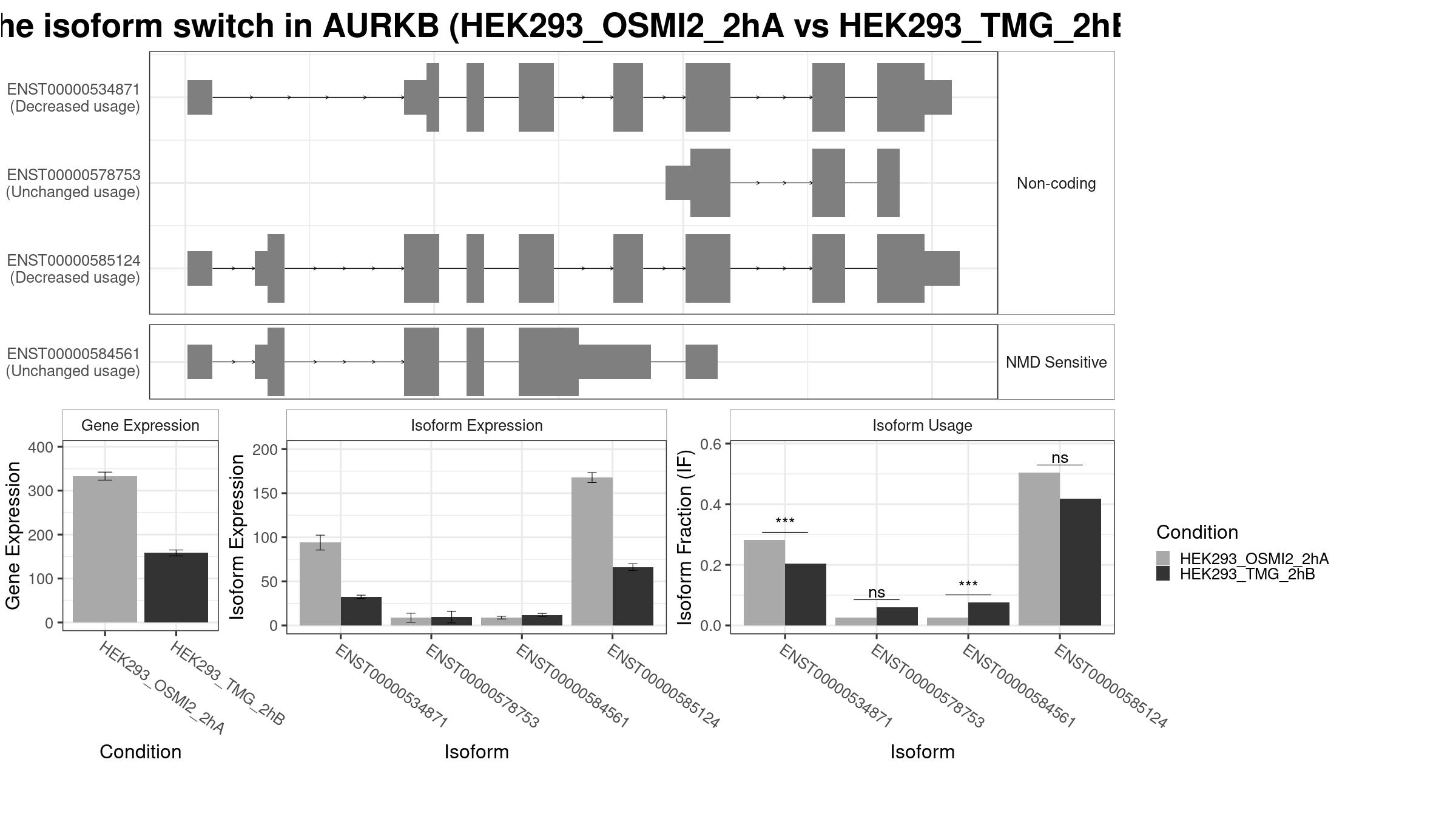 he isoform switch in AURKB (HEK293_OSMI2_2hA vs HEK293_TMG_2hB

ENST00000534871
(Decreased usage)

ENST00000578753
(Unchanged usage)

ENST00000585124
(Decreased usage)

Non-coding

ENST00000584561
(Unchanged usage)

NMD Sensitive

Gene Expression

Gene Expression

400
300
200
100
0

HEK293_OSMI2_2hA
HEK293_TMG_2hB

Condition

Isoform Expression

Isoform Expression

200
150
100
50
0

ENST00000534871
ENST00000578753
ENST00000584561
ENST00000585124

Isoform

Isoform Usage

Isoform Fraction (IF)

0.6
0.4
0.2
0.0

***
ns
***
ns

ENST00000534871
ENST00000578753
ENST00000584561
ENST00000585124

Isoform

Condition
HEK293_OSMI2_2hA
HEK293_TMG_2hB